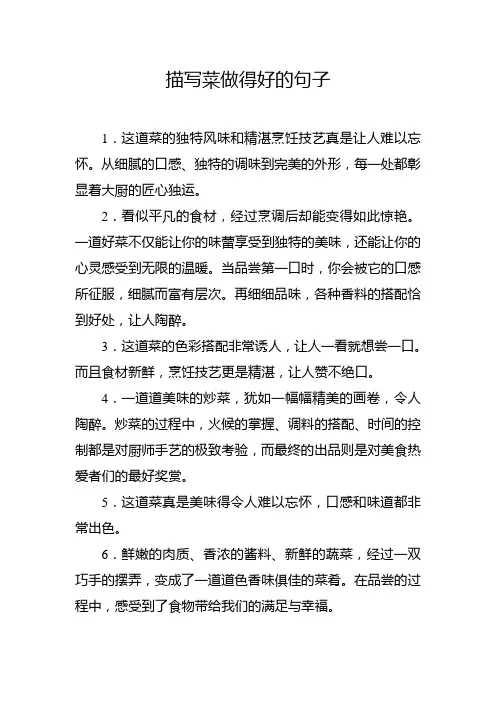 描写菜做得好的句子

1．这道菜的独特风味和精湛烹饪技艺真是让人难以忘怀。从细腻的口感、独特的调味到完美的外形，每一处都彰显着大厨的匠心独运。

2．看似平凡的食材，经过烹调后却能变得如此惊艳。一道好菜不仅能让你的味蕾享受到独特的美味，还能让你的心灵感受到无限的温暖。当品尝第一口时，你会被它的口感所征服，细腻而富有层次。再细细品味，各种香料的搭配恰到好处，让人陶醉。

3．这道菜的色彩搭配非常诱人，让人一看就想尝一口。而且食材新鲜，烹饪技艺更是精湛，让人赞不绝口。

4．一道道美味的炒菜，犹如一幅幅精美的画卷，令人陶醉。炒菜的过程中，火候的掌握、调料的搭配、时间的控制都是对厨师手艺的极致考验，而最终的出品则是对美食热爱者们的最好奖赏。

5．这道菜真是美味得令人难以忘怀，口感和味道都非常出色。

6．鲜嫩的肉质、香浓的酱料、新鲜的蔬菜，经过一双巧手的摆弄，变成了一道道色香味俱佳的菜肴。在品尝的过程中，感受到了食物带给我们的满足与幸福。